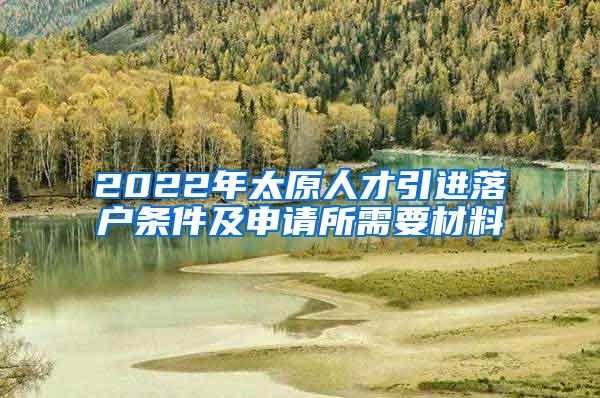 2022年太原人才引进落户条件及申请所需要材料